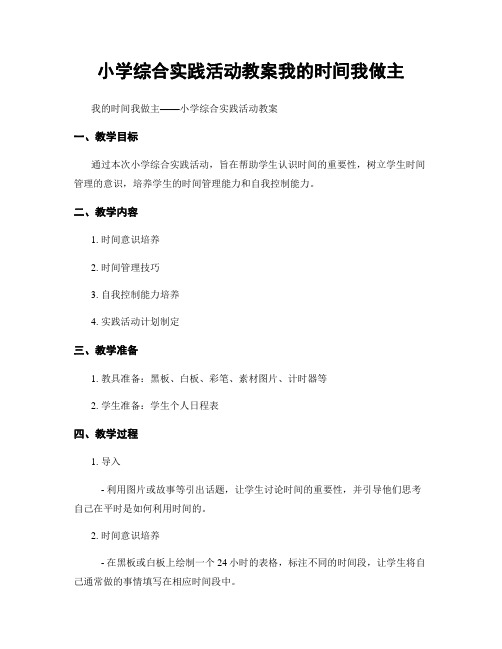 小学综合实践活动教案我的时间我做主

我的时间我做主——小学综合实践活动教案

一、教学目标

通过本次小学综合实践活动，旨在帮助学生认识时间的重要性，树立学生时间管理的意识，培养学生的时间管理能力和自我控制能力。

二、教学内容

1. 时间意识培养

2. 时间管理技巧

3. 自我控制能力培养

4. 实践活动计划制定

三、教学准备

1. 教具准备：黑板、白板、彩笔、素材图片、计时器等

2. 学生准备：学生个人日程表

四、教学过程

1. 导入

- 利用图片或故事等引出话题，让学生讨论时间的重要性，并引导他们思考自己在平时是如何利用时间的。

2. 时间意识培养

- 在黑板或白板上绘制一个 24 小时的表格，标注不同的时间段，让学生将自己通常做的事情填写在相应时间段中。